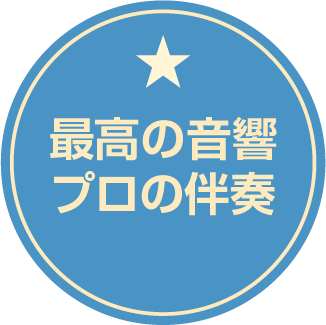 ★
最高の音響
プロの伴奏